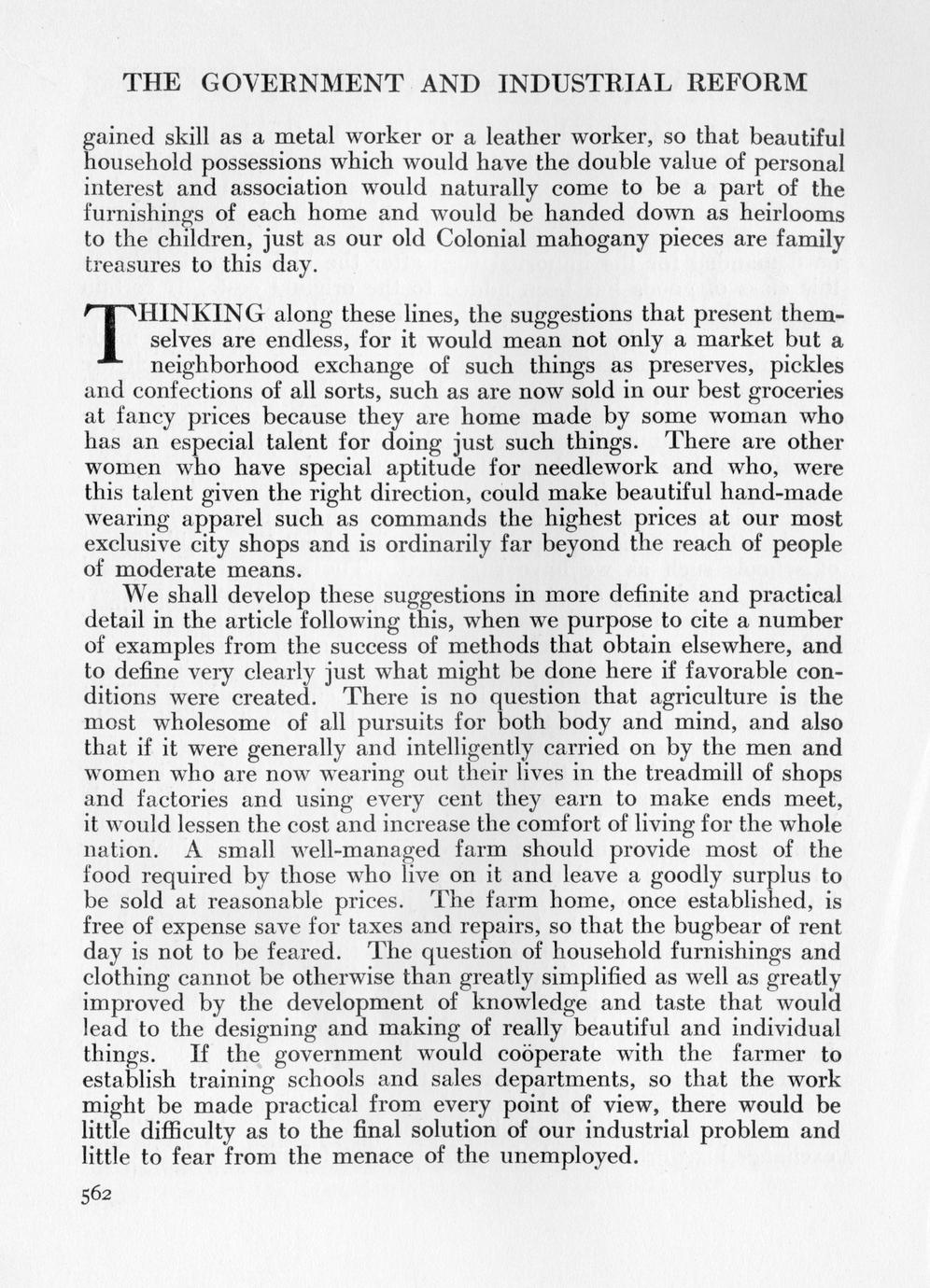 THE GOVERNMENT AND INDUSTRIAL REFORM

gained skill as a metal worker or a leather worker, so that beautiful household possessions which would have the double value of personal interest and association would naturally come to be a part of the furnishings of each home and would be handed down as heirlooms to the children, just as our old Colonial mahogany pieces are family treasures to this day.

THINKING along these lines, the suggestions that present themselves are endless, for it would mean not only a market but a neighborhood exchange of such things as preserves, pickles and confections of all sorts, such as are now sold in our best groceries at fancy prices because they are home made by some woman who has an especial talent for doing just such things. There are other women who have special aptitude for needlework and who, were this talent given the right direction, could make beautiful hand-made wearing apparel such as commands the highest prices at our most exclusive city shops and is ordinarily far beyond the reach of people of moderate means.

We shall develop these suggestions in more definite and practical detail in the article following this, when we purpose to cite a number of examples from the success of methods that obtain elsewhere, and to define very clearly just what might be done here if favorable conditions were created. There is no question that agriculture is the most wholesome of all pursuits for both body and mind, and also that if it were generally and intelligently carried on by the men and women who are now wearing out their lives in the treadmill of shops and factories and using every cent they earn to make ends meet, it would lessen the cost and increase the comfort of living for the whole nation. A small well-managed farm should provide most of the food required by those who live on it and leave a goodly surplus to be sold at reasonable prices. The farm home, once established, is free of expense save for taxes and repairs, so that the bugbear of rent day is not to be feared. The question of household furnishings and clothing cannot be otherwise than greatly simplified as well as greatly improved by the development of knowledge and taste that would lead to the designing and making of really beautiful and individual things. If the government would coöperate with the farmer to establish training schools and sales departments, so that the work might be made practical from every point of view, there would be little difficulty as to the final solution of our industrial problem and little to fear from the menace of the unemployed.

562